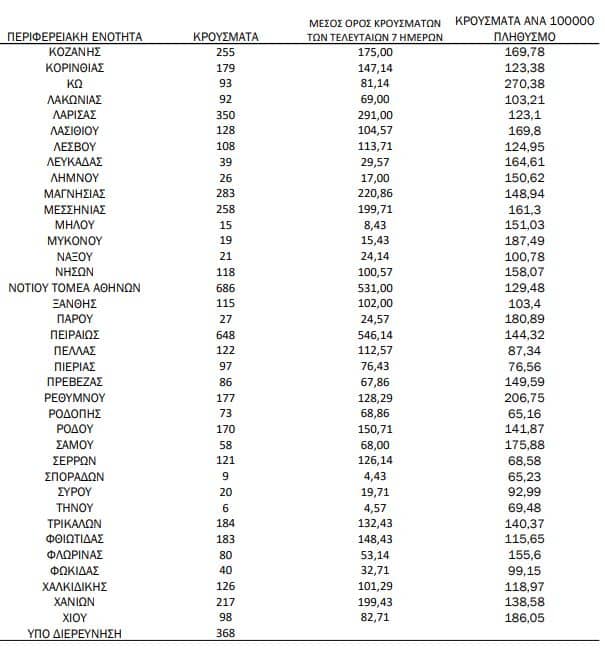 | ΠΕΡΙΦΕΡΕΙΑΚΗ ΕΝΟΤΗΤΑ | ΚΡΟΥΣΜΑΤΑ | ΜΕΣΟΣ ΟΡΟΣ ΚΡΟΥΣΜΑΤΩΝ ΤΩΝ ΤΕΛΕΥΤΑΙΩΝ 7 ΗΜΕΡΩΝ | ΚΡΟΥΣΜΑΤΑ ΑΝΑ 100000 ΠΛΗΘΥΣΜΟ |
|---|---|---|---|
| ΚΟΖΑΝΗΣ | 255 | 175,00 | 169,78 |
| ΚΟΡΙΝΘΙΑΣ | 179 | 147,14 | 123,38 |
| ΚΩ | 93 | 81,14 | 270,38 |
| ΛΑΚΩΝΙΑΣ | 92 | 69,00 | 103,21 |
| ΛΑΡΙΣΑΣ | 350 | 291,00 | 123,1 |
| ΛΑΣΙΘΙΟΥ | 128 | 104,57 | 169,8 |
| ΛΕΣΒΟΥ | 108 | 113,71 | 124,95 |
| ΛΕΥΚΑΔΑΣ | 39 | 29,57 | 164,61 |
| ΛΗΜΝΟΥ | 26 | 17,00 | 150,62 |
| ΜΑΓΝΗΣΙΑΣ | 283 | 220,86 | 148,94 |
| ΜΕΣΣΗΝΙΑΣ | 258 | 199,71 | 161,3 |
| ΜΗΛΟΥ | 15 | 8,43 | 151,03 |
| ΜΥΚΟΝΟΥ | 19 | 15,43 | 187,49 |
| ΝΑΞΟΥ | 21 | 24,14 | 100,78 |
| ΝΗΣΩΝ | 118 | 100,57 | 158,07 |
| ΝΟΤΙΟΥ ΤΟΜΕΑ ΑΘΗΝΩΝ | 686 | 531,00 | 129,48 |
| ΞΑΝΘΗΣ | 115 | 102,00 | 103,4 |
| ΠΑΡΟΥ | 27 | 24,57 | 180,89 |
| ΠΕΙΡΑΙΩΣ | 648 | 546,14 | 144,32 |
| ΠΕΛΛΑΣ | 122 | 112,57 | 87,34 |
| ΠΙΕΡΙΑΣ | 97 | 76,43 | 76,56 |
| ΠΡΕΒΕΖΑΣ | 86 | 67,86 | 149,59 |
| ΡΕΘΥΜΝΟΥ | 177 | 128,29 | 206,75 |
| ΡΟΔΟΠΗΣ | 73 | 68,86 | 65,16 |
| ΡΟΔΟΥ | 170 | 150,71 | 141,87 |
| ΣΑΜΟΥ | 58 | 68,00 | 175,88 |
| ΣΕΡΡΩΝ | 121 | 126,14 | 68,58 |
| ΣΠΟΡΑΔΩΝ | 9 | 4,43 | 65,23 |
| ΣΥΡΟΥ | 20 | 19,71 | 92,99 |
| ΤΗΝΟΥ | 6 | 4,57 | 69,48 |
| ΤΡΙΚΑΛΩΝ | 184 | 132,43 | 140,37 |
| ΦΘΙΩΤΙΔΑΣ | 183 | 148,43 | 115,65 |
| ΦΛΩΡΙΝΑΣ | 80 | 53,14 | 155,6 |
| ΦΩΚΙΔΑΣ | 40 | 32,71 | 99,15 |
| ΧΑΛΚΙΔΙΚΗΣ | 126 | 101,29 | 118,97 |
| ΧΑΝΙΩΝ | 217 | 199,43 | 138,58 |
| ΧΙΟΥ | 98 | 82,71 | 186,05 |
| ΥΠΟ ΔΙΕΡΕΥΝΗΣΗ | 368 | | |